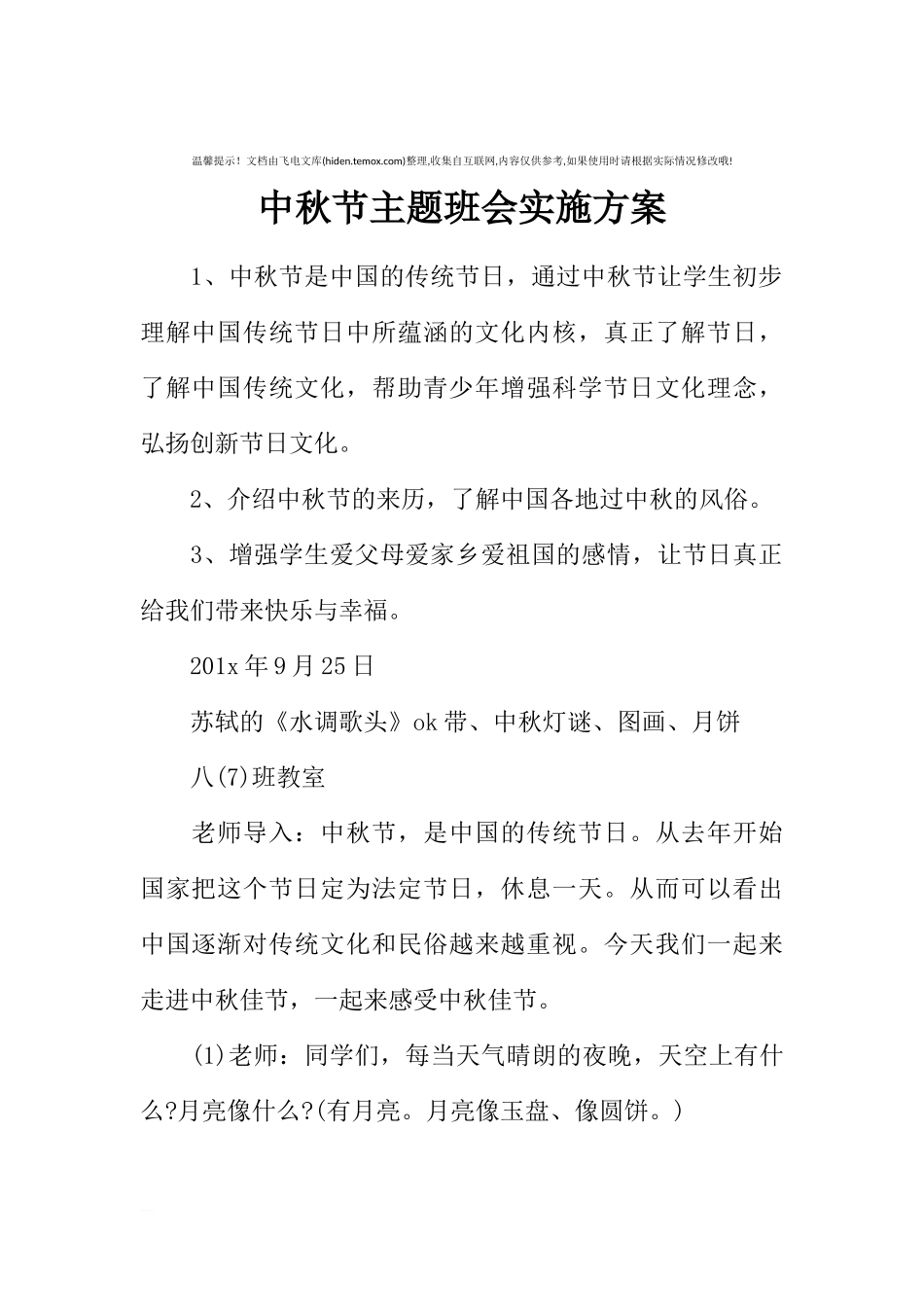 温馨提示！文档由飞电文库(hiden.temox.com)整理,收集自互联网,内容仅供参考,如果使用时请根据实际情况修改哦!

中秋节主题班会实施方案

1、中秋节是中国的传统节日，通过中秋节让学生初步理解中国传统节日中所蕴涵的文化内核，真正了解节日，了解中国传统文化，帮助青少年增强科学节日文化理念，弘扬创新节日文化。

2、介绍中秋节的来历，了解中国各地过中秋的风俗。

3、增强学生爱父母爱家乡爱祖国的感情，让节日真正给我们带来快乐与幸福。

201x年9月25日

苏轼的《水调歌头》ok带、中秋灯谜、图画、月饼

八(7)班教室

老师导入：中秋节，是中国的传统节日。从去年开始国家把这个节日定为法定节日，休息一天。从而可以看出中国逐渐对传统文化和民俗越来越重视。今天我们一起来走进中秋佳节，一起来感受中秋佳节。

(1)老师：同学们，每当天气晴朗的夜晚，天空上有什么?月亮像什么?(有月亮。月亮像玉盘、像圆饼。)